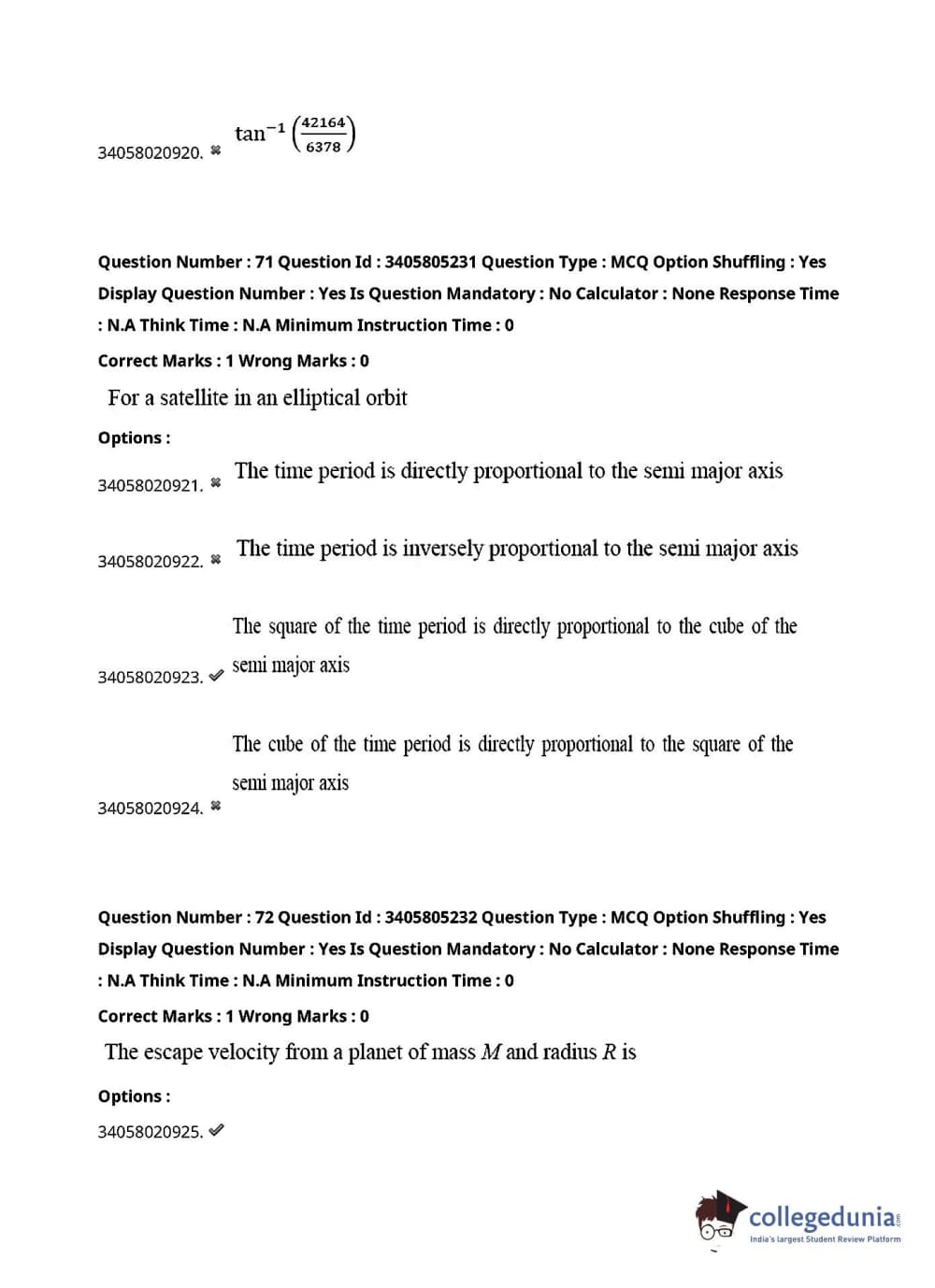 34058020920. ✖ $\tan^{-1}\left(\frac{42164}{6378}\right)$

Question Number : 71 Question Id : 3405805231 Question Type : MCQ Option Shuffling : Yes Display Question Number : Yes Is Question Mandatory : No Calculator : None Response Time : N.A Think Time : N.A Minimum Instruction Time : 0

Correct Marks : 1 Wrong Marks : 0

For a satellite in an elliptical orbit

Options :

34058020921. ✖ The time period is directly proportional to the semi major axis

34058020922. ✖ The time period is inversely proportional to the semi major axis

34058020923. ✔ The square of the time period is directly proportional to the cube of the semi major axis

34058020924. ✖ The cube of the time period is directly proportional to the square of the semi major axis

Question Number : 72 Question Id : 3405805232 Question Type : MCQ Option Shuffling : Yes Display Question Number : Yes Is Question Mandatory : No Calculator : None Response Time : N.A Think Time : N.A Minimum Instruction Time : 0

Correct Marks : 1 Wrong Marks : 0

The escape velocity from a planet of mass $M$ and radius $R$ is

Options :

34058020925. ✔

collegedunia.com
India's largest Student Review Platform